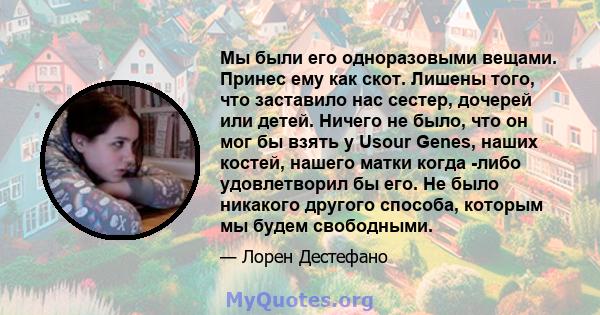 Мы были его одноразовыми вещами. Принес ему как скот. Лишены того, что заставило нас сестер, дочерей или детей. Ничего не было, что он мог бы взять у Usour Genes, наших костей, нашего матки когда -либо удовлетворил бы его. Не было никакого другого способа, которым мы будем свободными.

— Лорен Дестефано

MyQuotes.org